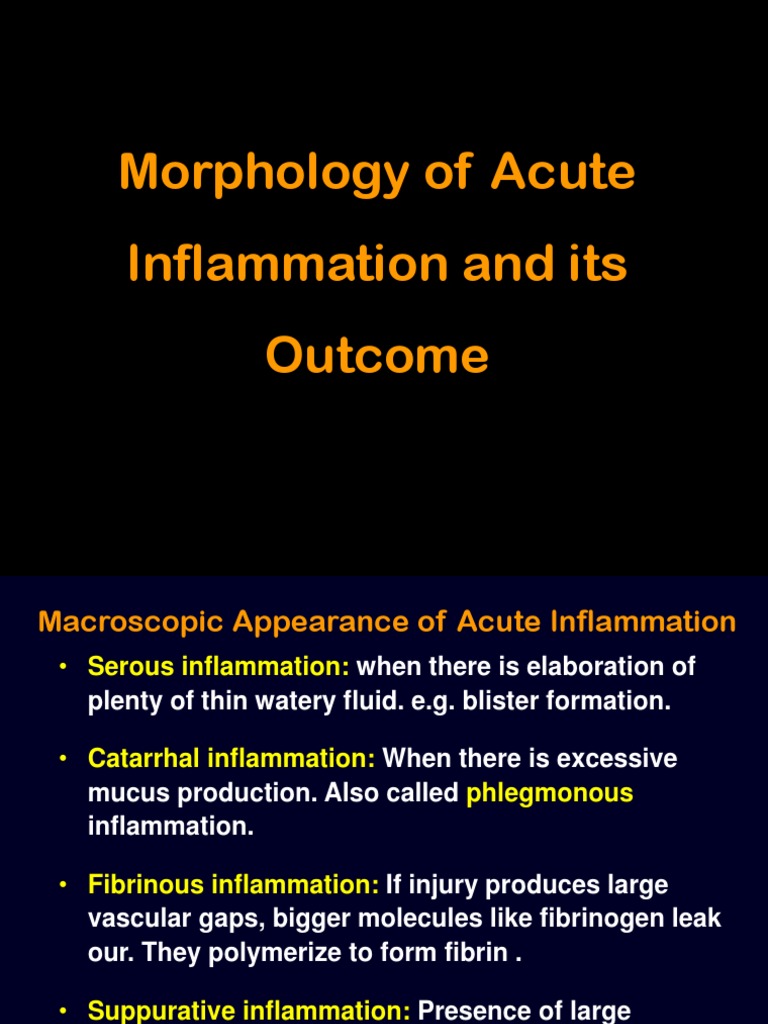 Morphology of Acute Inflammation and its Outcome

Macroscopic Appearance of Acute Inflammation

• Serous inflammation: when there is elaboration of plenty of thin watery fluid. e.g. blister formation.

• Catarrhal inflammation: When there is excessive mucus production. Also called phlegmonous inflammation.

• Fibrinous inflammation: If injury produces large vascular gaps, bigger molecules like fibrinogen leak our. They polymerize to form fibrin .

• Suppurative inflammation: Presence of large